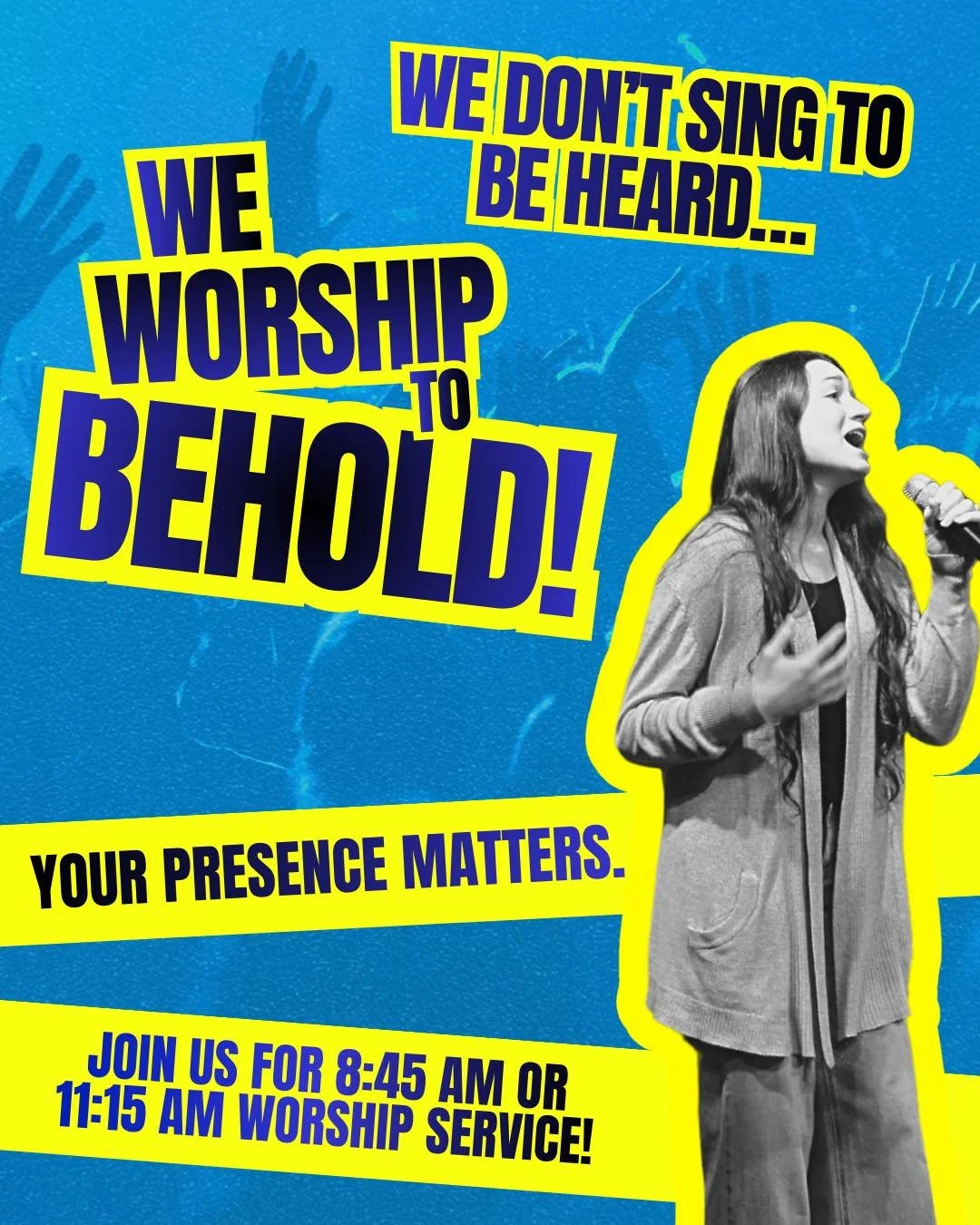 WE DON'T SING TO BE HEARD...

WE WORSHIP TO BEHOLD!

YOUR PRESENCE MATTERS.

JOIN US FOR 8:45 AM OR 11:15 AM WORSHIP SERVICE!